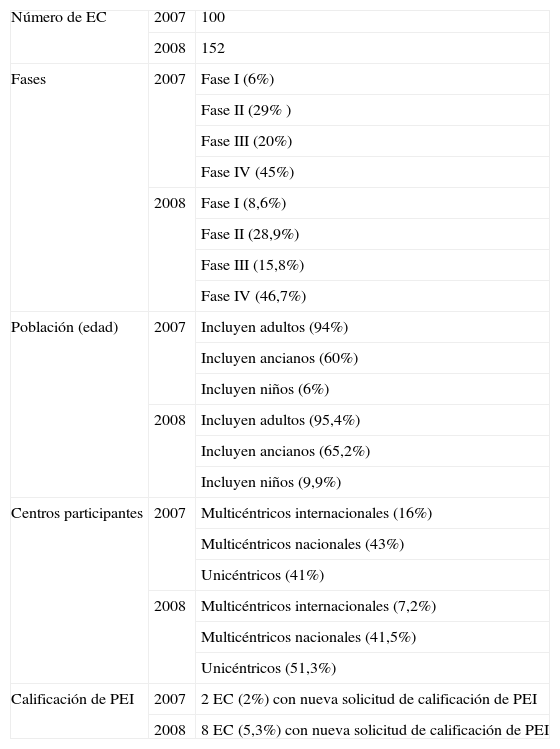 | | | |
|---|---|---|
| Número de EC | 2007 | 100 |
| | 2008 | 152 |
| Fases | 2007 | Fase I (6%) |
| | | Fase II (29% ) |
| | | Fase III (20%) |
| | | Fase IV (45%) |
| | 2008 | Fase I (8,6%) |
| | | Fase II (28,9%) |
| | | Fase III (15,8%) |
| | | Fase IV (46,7%) |
| Población (edad) | 2007 | Incluyen adultos (94%) |
| | | Incluyen ancianos (60%) |
| | | Incluyen niños (6%) |
| | 2008 | Incluyen adultos (95,4%) |
| | | Incluyen ancianos (65,2%) |
| | | Incluyen niños (9,9%) |
| Centros participantes | 2007 | Multicéntricos internacionales (16%) |
| | | Multicéntricos nacionales (43%) |
| | | Unicéntricos (41%) |
| | 2008 | Multicéntricos internacionales (7,2%) |
| | | Multicéntricos nacionales (41,5%) |
| | | Unicéntricos (51,3%) |
| Calificación de PEI | 2007 | 2 EC (2%) con nueva solicitud de calificación de PEI |
| | 2008 | 8 EC (5,3%) con nueva solicitud de calificación de PEI |